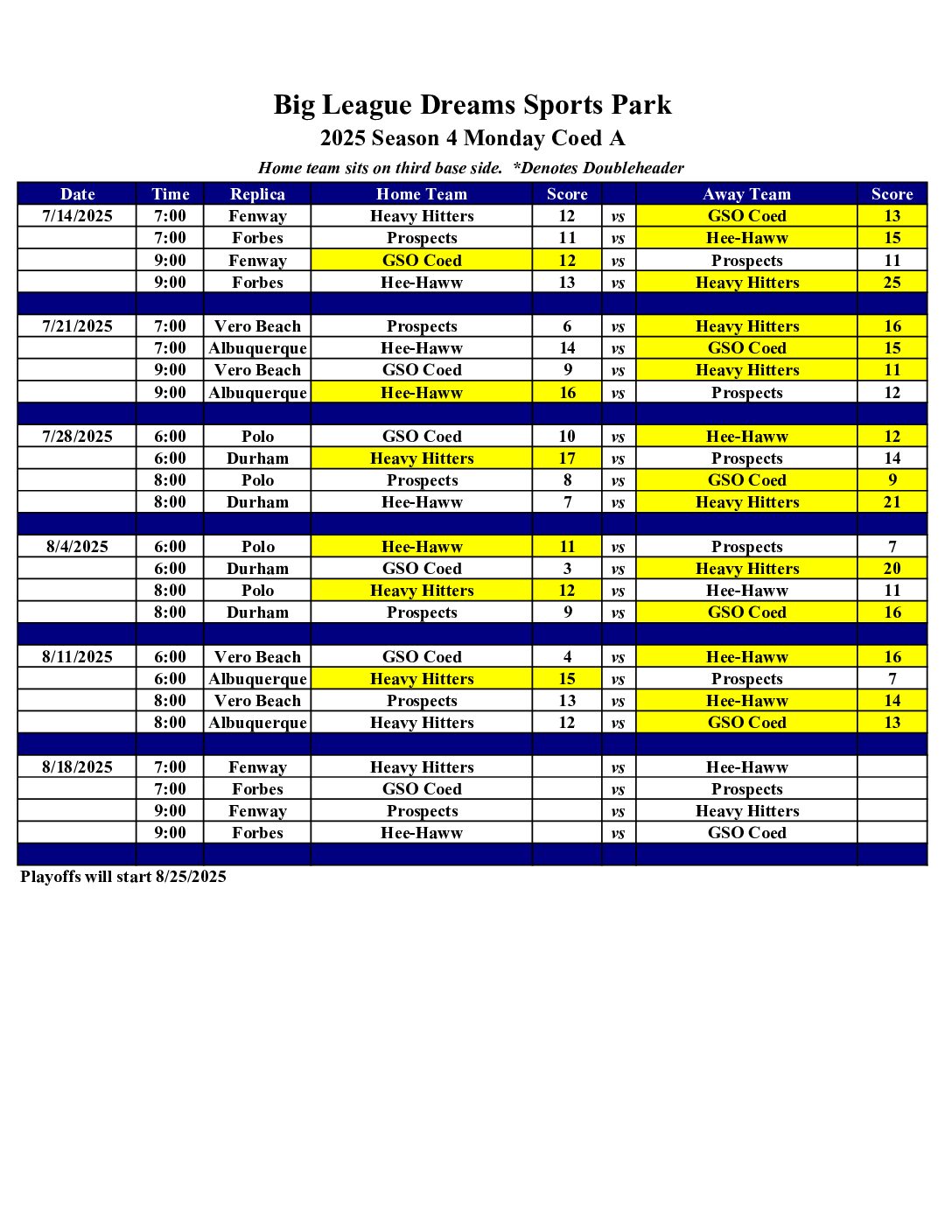 Big League Dreams Sports Park
2025 Season 4 Monday Coed A
Home team sits on third base side. *Denotes Doubleheader

| Date | Time | Replica | Home Team | Score | | Away Team | Score |
|---|---|---|---|---|---|---|---|
| 7/14/2025 | 7:00 | Fenway | Heavy Hitters | 12 | vs | GSO Coed | 13 |
| | 7:00 | Forbes | Prospects | 11 | vs | Hee-Haww | 15 |
| | 9:00 | Fenway | GSO Coed | 12 | vs | Prospects | 11 |
| | 9:00 | Forbes | Hee-Haww | 13 | vs | Heavy Hitters | 25 |
| | | | | | | | |
| 7/21/2025 | 7:00 | Vero Beach | Prospects | 6 | vs | Heavy Hitters | 16 |
| | 7:00 | Albuquerque | Hee-Haww | 14 | vs | GSO Coed | 15 |
| | 9:00 | Vero Beach | GSO Coed | 9 | vs | Heavy Hitters | 11 |
| | 9:00 | Albuquerque | Hee-Haww | 16 | vs | Prospects | 12 |
| | | | | | | | |
| 7/28/2025 | 6:00 | Polo | GSO Coed | 10 | vs | Hee-Haww | 12 |
| | 6:00 | Durham | Heavy Hitters | 17 | vs | Prospects | 14 |
| | 8:00 | Polo | Prospects | 8 | vs | GSO Coed | 9 |
| | 8:00 | Durham | Hee-Haww | 7 | vs | Heavy Hitters | 21 |
| | | | | | | | |
| 8/4/2025 | 6:00 | Polo | Hee-Haww | 11 | vs | Prospects | 7 |
| | 6:00 | Durham | GSO Coed | 3 | vs | Heavy Hitters | 20 |
| | 8:00 | Polo | Heavy Hitters | 12 | vs | Hee-Haww | 11 |
| | 8:00 | Durham | Prospects | 9 | vs | GSO Coed | 16 |
| | | | | | | | |
| 8/11/2025 | 6:00 | Vero Beach | GSO Coed | 4 | vs | Hee-Haww | 16 |
| | 6:00 | Albuquerque | Heavy Hitters | 15 | vs | Prospects | 7 |
| | 8:00 | Vero Beach | Prospects | 13 | vs | Hee-Haww | 14 |
| | 8:00 | Albuquerque | Heavy Hitters | 12 | vs | GSO Coed | 13 |
| | | | | | | | |
| 8/18/2025 | 7:00 | Fenway | Heavy Hitters | | vs | Hee-Haww | |
| | 7:00 | Forbes | GSO Coed | | vs | Prospects | |
| | 9:00 | Fenway | Prospects | | vs | Heavy Hitters | |
| | 9:00 | Forbes | Hee-Haww | | vs | GSO Coed | |
| | | | | | | | |

Playoffs will start 8/25/2025